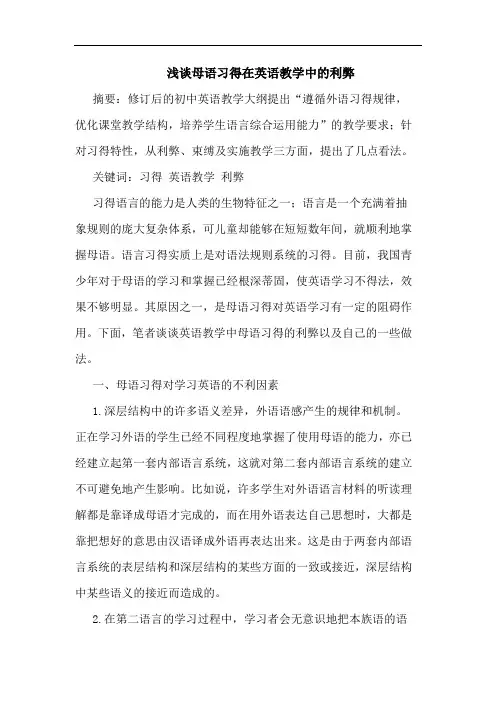 浅谈母语习得在英语教学中的利弊

摘要：修订后的初中英语教学大纲提出“遵循外语习得规律，优化课堂教学结构，培养学生语言综合运用能力”的教学要求：针对习得特性，从利弊、束缚及实施教学三方面，提出了几点看法。

关键词：习得 英语教学 利弊

习得语言的能力是人类的生物特征之一：语言是一个充满着抽象规则的庞大复杂体系，可儿童却能够在短短数年间，就顺利地掌握母语。语言习得实质上是对语法规则系统的习得。目前，我国青少年对于母语的学习和掌握已经根深蒂固，使英语学习不得法，效果不够明显。其原因之一，是母语习得对英语学习有一定的阻碍作用。下面，笔者谈谈英语教学中母语习得的利弊以及自己的一些做法。

一、母语习得对学习英语的不利因素

1.深层结构中的许多语义差异，外语语感产生的规律和机制。正在学习外语的学生已经不同程度地掌握了使用母语的能力，亦已经建立起第一套内部语言系统，这就对第二套内部语言系统的建立不可避免地产生影响。比如说，许多学生对外语语言材料的听读理解都是靠译成母语才完成的，而在用外语表达自己思想时，大都是靠把想好的意思由汉语译成外语再表达出来。这是由于两套内部语言系统的表层结构和深层结构的某些方面的一致或接近，深层结构中某些语义的接近而造成的。

2.在第二语言的学习过程中，学习者会无意识地把本族语的语